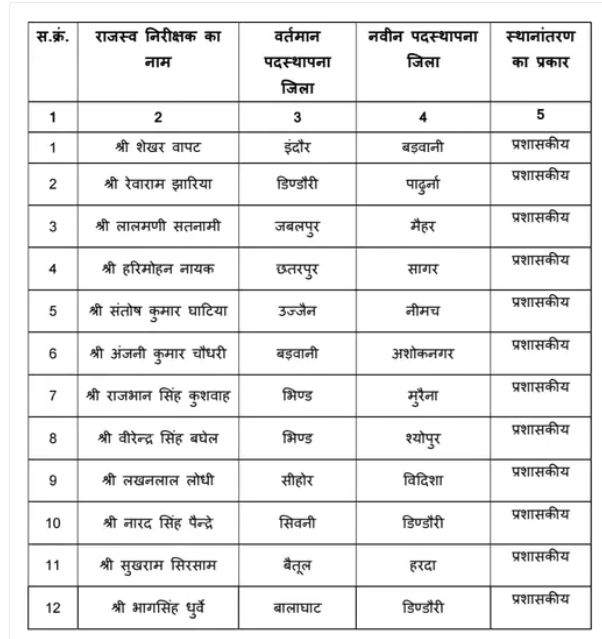 | स.क्रं. | राजस्व निरीक्षक का नाम | वर्तमान पदस्थापना जिला | नवीन पदस्थापना जिला | स्थानांतरण का प्रकार |
|---|---|---|---|---|
| 1 | 2 | 3 | 4 | 5 |
| 1 | श्री शेखर वापट | इंदौर | बड़वानी | प्रशासकीय |
| 2 | श्री रेवाराम झारिया | डिण्डौरी | पाढुर्ना | प्रशासकीय |
| 3 | श्री लालमणी सतनामी | जबलपुर | मैहर | प्रशासकीय |
| 4 | श्री हरिमोहन नायक | छतरपुर | सागर | प्रशासकीय |
| 5 | श्री संतोष कुमार घाटिया | उज्जैन | नीमच | प्रशासकीय |
| 6 | श्री अंजनी कुमार चौधरी | बड़वानी | अशोकनगर | प्रशासकीय |
| 7 | श्री राजभान सिंह कुशवाह | भिण्ड | मुरैना | प्रशासकीय |
| 8 | श्री वीरेन्द्र सिंह बघेल | भिण्ड | श्योपुर | प्रशासकीय |
| 9 | श्री लखनलाल लोधी | सीहोर | विदिशा | प्रशासकीय |
| 10 | श्री नारद सिंह पैन्द्रे | सिवनी | डिण्डौरी | प्रशासकीय |
| 11 | श्री सुखराम सिरसाम | बैतूल | हरदा | प्रशासकीय |
| 12 | श्री भागसिंह धुर्वे | बालाघाट | डिण्डौरी | प्रशासकीय |